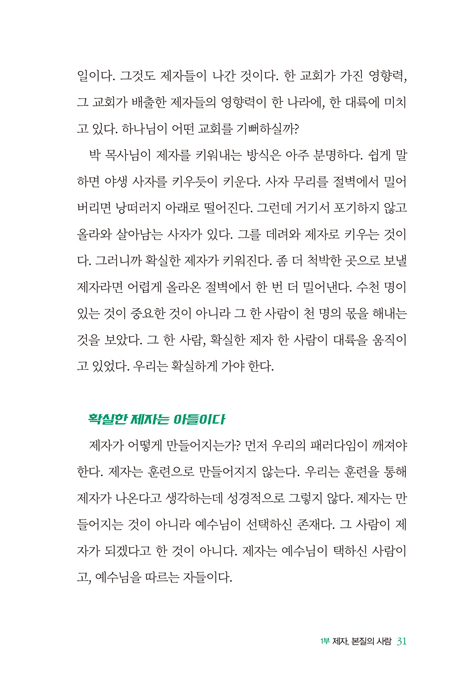 일이다. 그것도 제자들이 나간 것이다. 한 교회가 가진 영향력, 그 교회가 배출한 제자들의 영향력이 한 나라에, 한 대륙에 미치고 있다. 하나님이 어떤 교회를 기뻐하실까?

박 목사님이 제자를 키워내는 방식은 아주 분명하다. 쉽게 말하면 야생 사자를 키우듯이 키운다. 사자 무리를 절벽에서 밀어버리면 낭떠러지 아래로 떨어진다. 그런데 거기서 포기하지 않고 올라와 살아남는 사자가 있다. 그를 데려와 제자로 키우는 것이다. 그러니까 확실한 제자가 키워진다. 좀 더 척박한 곳으로 보낼 제자라면 어렵게 올라온 절벽에서 한 번 더 밀어낸다. 수천 명이 있는 것이 중요한 것이 아니라 그 한 사람이 천 명의 몫을 해내는 것을 보았다. 그 한 사람, 확실한 제자 한 사람이 대륙을 움직이고 있었다. 우리는 확실하게 가야 한다.

확실한 제자는 아들이다

제자가 어떻게 만들어지는가? 먼저 우리의 패러다임이 깨져야 한다. 제자는 훈련으로 만들어지지 않는다. 우리는 훈련을 통해 제자가 나온다고 생각하는데 성경적으로 그렇지 않다. 제자는 만들어지는 것이 아니라 예수님이 선택하신 존재다. 그 사람이 제자가 되겠다고 한 것이 아니다. 제자는 예수님이 택하신 사람이고, 예수님을 따르는 자들이다.

1부 제자, 본질의 사람 31